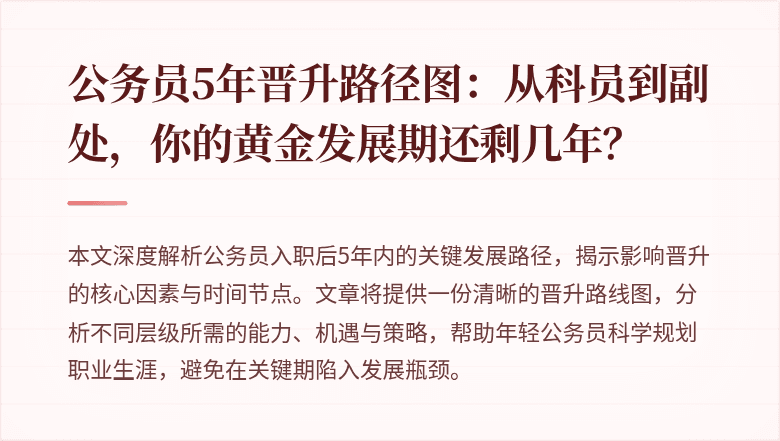 公务员5年晋升路径图：从科员到副处，你的黄金发展期还剩几年？

本文深度解析公务员入职后5年内的关键发展路径，揭示影响晋升的核心因素与时间节点。文章将提供一份清晰的晋升路线图，分析不同层级所需的能力、机遇与策略，帮助年轻公务员科学规划职业生涯，避免在关键期陷入发展瓶颈。